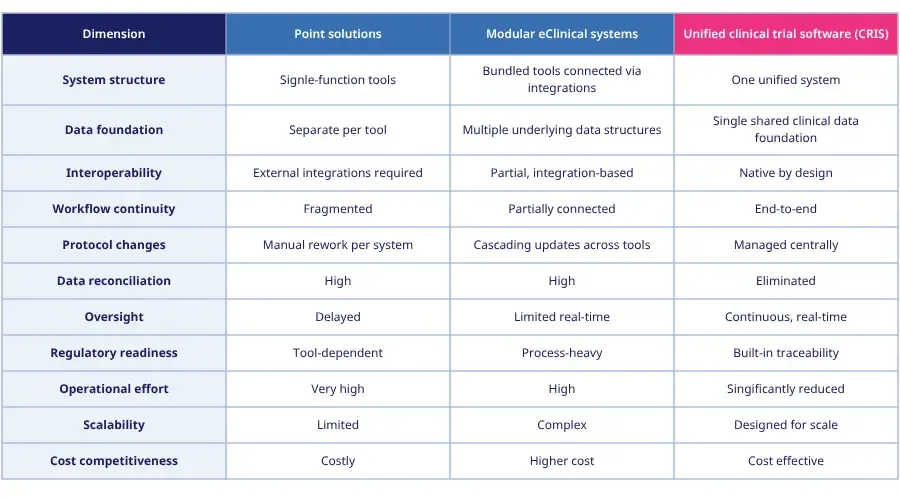 | Dimension | Point solutions | Modular eClinical systems | Unified clinical trial software (CRIS) |
|---|---|---|---|
| System structure | Signle-function tools | Bundled tools connected via integrations | One unified system |
| Data foundation | Separate per tool | Multiple underlying data structures | Single shared clinical data foundation |
| Interoperability | External integrations required | Partial, integration-based | Native by design |
| Workflow continuity | Fragmented | Partially connected | End-to-end |
| Protocol changes | Manual rework per system | Cascading updates across tools | Managed centrally |
| Data reconciliation | High | High | Eliminated |
| Oversight | Delayed | Limited real-time | Continuous, real-time |
| Regulatory readiness | Tool-dependent | Process-heavy | Built-in traceability |
| Operational effort | Very high | High | Singificantly reduced |
| Scalability | Limited | Complex | Designed for scale |
| Cost competitiveness | Costly | Higher cost | Cost effective |